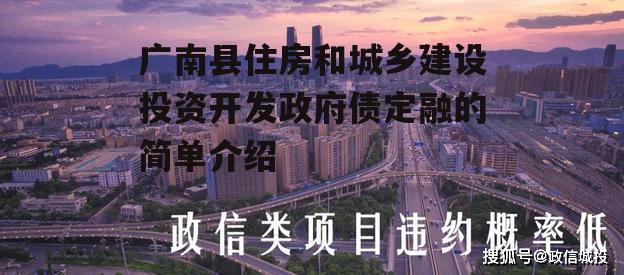 广南县住房和城乡建设投资开发政府债定融的简单介绍

政信类项目违约概率低

搜狐号@政信城投